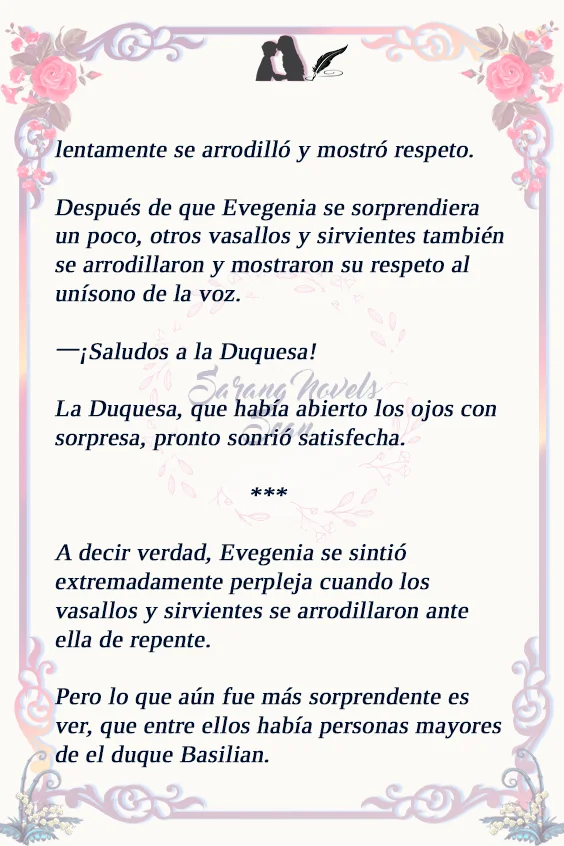 lentamente se arrodilló y mostró respeto.

Después de que Evegenia se sorprendiera un poco, otros vasallos y sirvientes también se arrodillaron y mostraron su respeto al unísono de la voz.

—¡Saludos a la Duquesa!

La Duquesa, que había abierto los ojos con sorpresa, pronto sonrió satisfecha.

***

A decir verdad, Evegenia se sintió extremadamente perpleja cuando los vasallos y sirvientes se arrodillaron ante ella de repente.

Pero lo que aún fue más sorprendente es ver, que entre ellos había personas mayores de el duque Basilian.

Sarang Novels